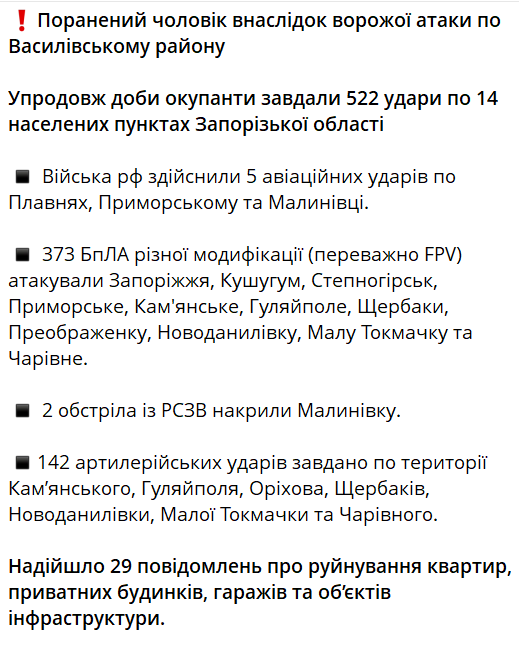 ❗ Поранений чоловік внаслідок ворожої атаки по Василівському району

Упродовж доби окупанти завдали 522 удари по 14 населених пунктах Запорізької області

◾ Війська рф здійснили 5 авіаційних ударів по Плавнях, Приморському та Малинівці.

◾ 373 БпЛА різної модифікації (переважно FPV) атакували Запоріжжя, Кушугум, Степногірськ, Приморське, Кам'янське, Гуляйполе, Щербаки, Преображенку, Новоданилівку, Малу Токмачку та Чарівне.

◾ 2 обстріла із РСЗВ накрили Малинівку.

◾ 142 артилерійських ударів завдано по території Кам'янського, Гуляйполя, Оріхова, Щербаків, Новоданилівки, Малої Токмачки та Чарівного.

Надійшло 29 повідомлень про руйнування квартир, приватних будинків, гаражів та об'єктів інфраструктури.